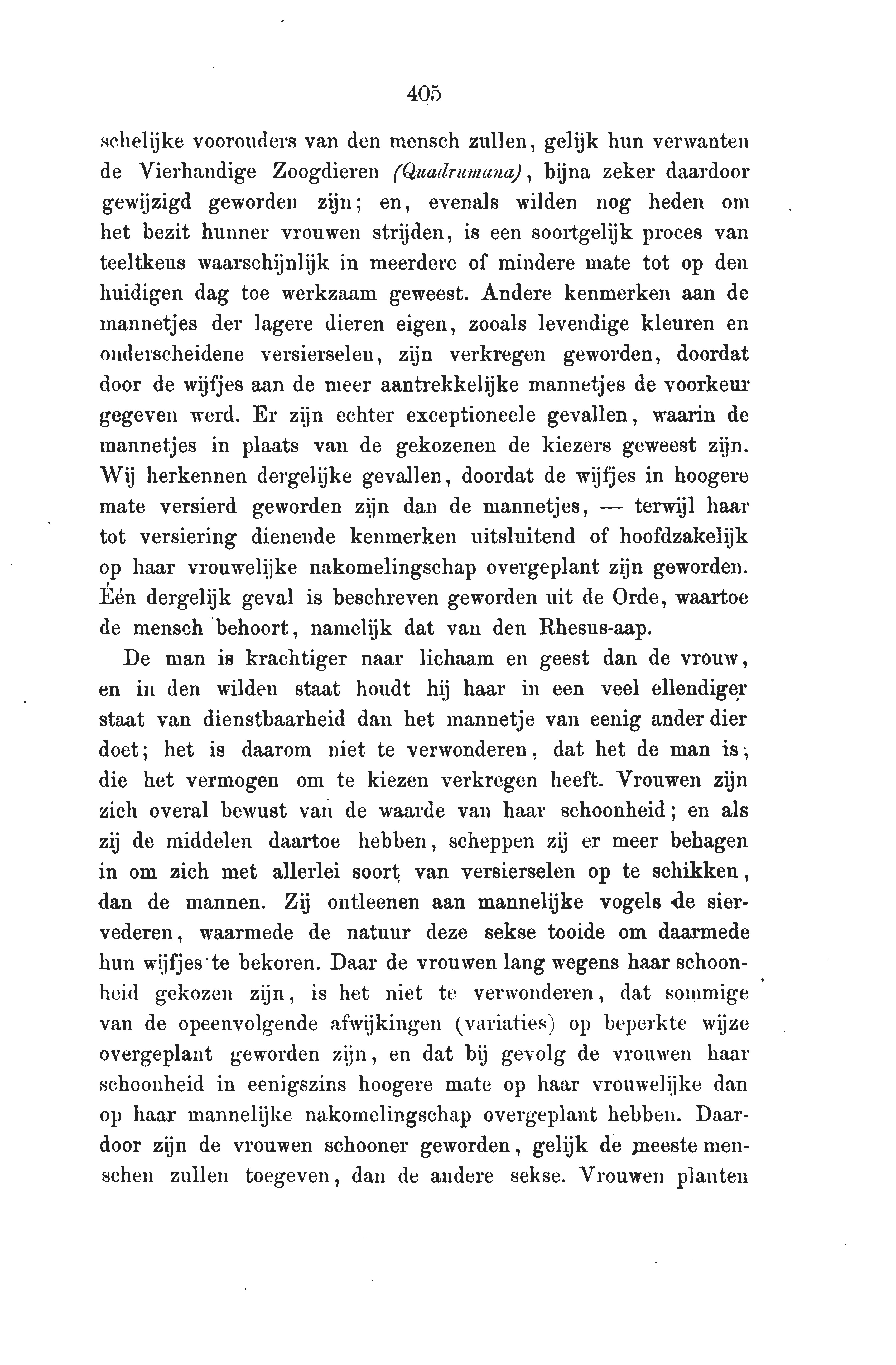 405

schelijke voorouders van den mensch zullen, gelijk hun verwanten de Vierhandige Zoogdieren (Quadrumana), bijna zeker daardoor gewijzigd geworden zijn; en, evenals wilden nog heden om het bezit hunner vrouwen strijden, is een soortgelijk proces van teeltkeus waarschijnlijk in meerdere of mindere mate tot op den huidigen dag toe werkzaam geweest. Andere kenmerken aan de mannetjes der lagere dieren eigen, zooals levendige kleuren en onderscheidene versierselen, zijn verkregen geworden, doordat door de wijfjes aan de meer aantrekkelijke mannetjes de voorkeur gegeven werd. Er zijn echter exceptioneele gevallen, waarin de mannetjes in plaats van de gekozenen de kiezers geweest zijn. Wij herkennen dergelijke gevallen, doordat de wijfjes in hoogere mate versierd geworden zijn dan de mannetjes, — terwijl haar tot versiering dienende kenmerken uitsluitend of hoofdzakelijk op haar vrouwelijke nakomelingschap overgeplant zijn geworden. Één dergelijk geval is beschreven geworden uit de Orde, waartoe de mensch behoort, namelijk dat van den Rhesus-aap.

De man is krachtiger naar lichaam en geest dan de vrouw, en in den wilden staat houdt hij haar in een veel ellendiger staat van dienstbaarheid dan het mannetje van eenig ander dier doet; het is daarom niet te verwonderen, dat het de man is, die het vermogen om te kiezen verkregen heeft. Vrouwen zijn zich overal bewust van de waarde van haar schoonheid; en als zij de middelen daartoe hebben, scheppen zij er meer behagen in om zich met allerlei soort van versierselen op te schikken, dan de mannen. Zij ontleenen aan mannelijke vogels de siervederen, waarmede de natuur deze sekse tooide om daarmede hun wijfjes te bekoren. Daar de vrouwen lang wegens haar schoonheid gekozen zijn, is het niet te verwonderen, dat sommige van de opeenvolgende afwijkingen (variaties) op beperkte wijze overgeplant geworden zijn, en dat bij gevolg de vrouwen haar schoonheid in eenigszins hoogere mate op haar vrouwelijke dan op haar mannelijke nakomelingschap overgeplant hebben. Daardoor zijn de vrouwen schooner geworden, gelijk de meeste menschen zullen toegeven, dan de andere sekse. Vrouwen planten